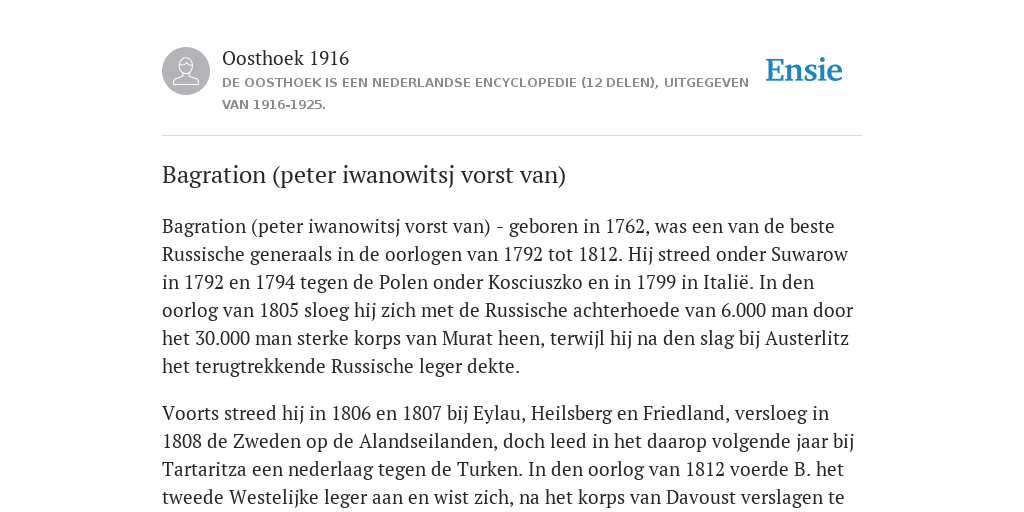 Oosthoek 1916
DE OOSTHOEK IS EEN NEDERLANDSE ENCYCLOPEDIE (12 DELEN), UITGEGEVEN VAN 1916-1925.

Ensie

Bagration (peter iwanowitsj vorst van)

Bagration (peter iwanowitsj vorst van) - geboren in 1762, was een van de beste Russische generaals in de oorlogen van 1792 tot 1812. Hij streed onder Suwarow in 1792 en 1794 tegen de Polen onder Kosciuszko en in 1799 in Italië. In den oorlog van 1805 sloeg hij zich met de Russische achterhoede van 6.000 man door het 30.000 man sterke korps van Murat heen, terwijl hij na den slag bij Austerlitz het terugtrekkende Russische leger dekte.

Voorts streed hij in 1806 en 1807 bij Eylau, Heilsberg en Friedland, versloeg in 1808 de Zweden op de Alandseilanden, doch leed in het daarop volgende jaar bij Tartaritza een nederlaag tegen de Turken. In den oorlog van 1812 voerde B. het tweede Westelijke leger aan en wist zich, na het korps van Davoust verslagen te